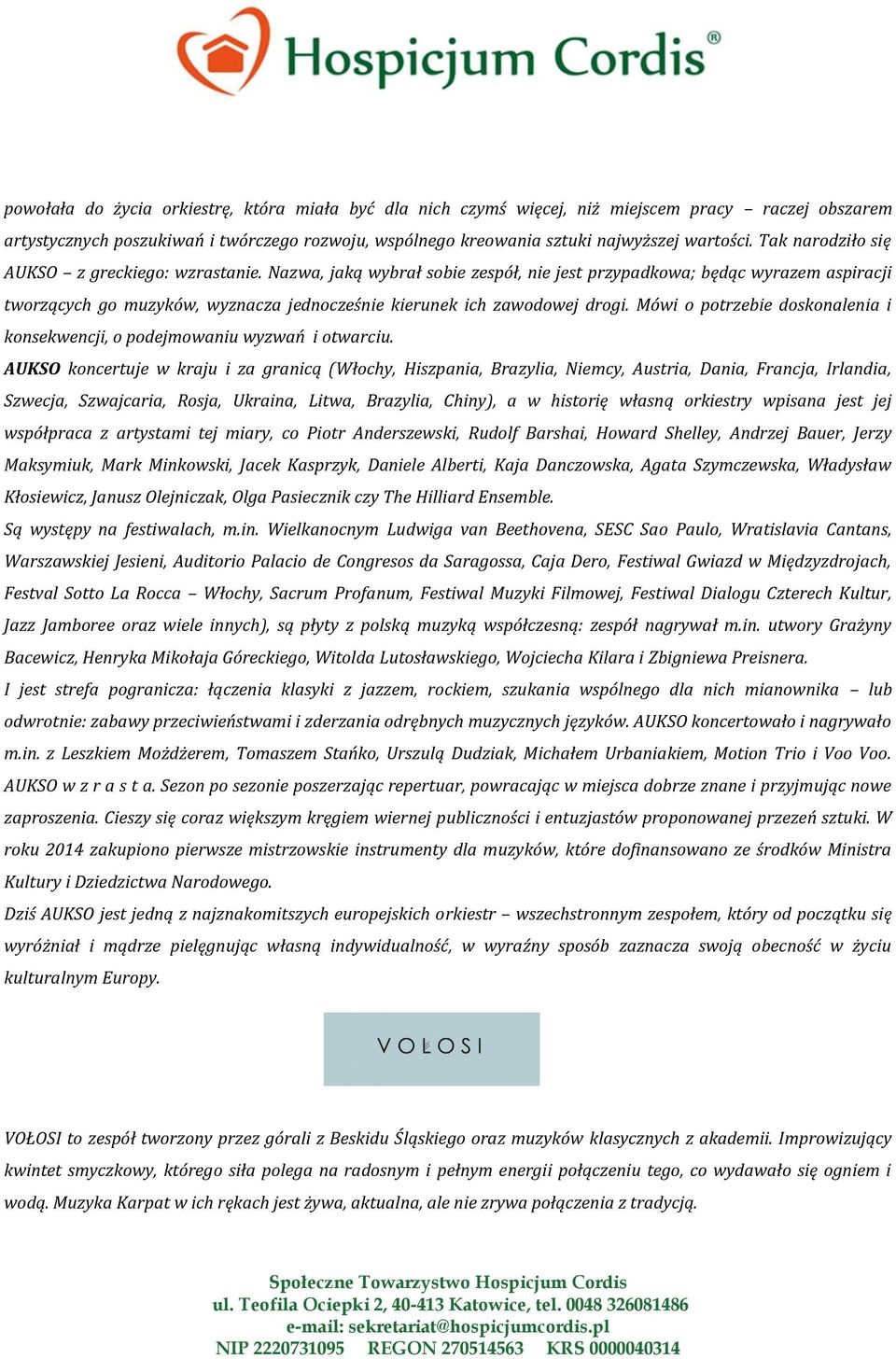 Hospicjum Cordis®

powołała do życia orkiestrę, która miała być dla nich czymś więcej, niż miejscem pracy – raczej obszarem artystycznych poszukiwań i twórczego rozwoju, wspólnego kreowania sztuki najwyższej wartości. Tak narodziło się AUKSO – z greckiego: wzrastanie. Nazwa, jaką wybrał sobie zespół, nie jest przypadkowa; będąc wyrazem aspiracji tworzących go muzyków, wyznacza jednocześnie kierunek ich zawodowej drogi. Mówi o potrzebie doskonalenia i konsekwencji, o podejmowaniu wyzwań i otwarciu.

AUKSO koncertuje w kraju i za granicą (Włochy, Hiszpania, Brazylia, Niemcy, Austria, Dania, Francja, Irlandia, Szwecja, Szwajcaria, Rosja, Ukraina, Litwa, Brazylia, Chiny), a w historię własną orkiestry wpisana jest jej współpraca z artystami tej miary, co Piotr Anderszewski, Rudolf Barshai, Howard Shelley, Andrzej Bauer, Jerzy Maksymiuk, Mark Minkowski, Jacek Kasprzyk, Daniele Alberti, Kaja Danczowska, Agata Szymczewska, Władysław Kłosiewicz, Janusz Olejniczak, Olga Pasiecznik czy The Hilliard Ensemble.

Są występy na festiwalach, m.in. Wielkanocnym Ludwiga van Beethovena, SESC Sao Paulo, Wratislavia Cantans, Warszawskiej Jesieni, Auditorio Palacio de Congresos da Saragossa, Caja Dero, Festiwal Gwiazd w Międzyzdrojach, Festval Sotto La Rocca – Włochy, Sacrum Profanum, Festiwal Muzyki Filmowej, Festiwal Dialogu Czterech Kultur, Jazz Jamboree oraz wiele innych), są płyty z polską muzyką współczesną: zespół nagrywał m.in. utwory Grażyny Bacewicz, Henryka Mikołaja Góreckiego, Witolda Lutosławskiego, Wojciecha Kilara i Zbigniewa Preisnera.

I jest strefa pogranicza: łączenia klasyki z jazzem, rockiem, szukania wspólnego dla nich mianownika – lub odwrotnie: zabawy przeciwieństwami i zderzania odrębnych muzycznych języków. AUKSO koncertowało i nagrywało m.in. z Leszkiem Możdżerem, Tomaszem Stańko, Urszulą Dudziak, Michałem Urbaniakiem, Motion Trio i Voo Voo.

AUKSO w z r a s t a. Sezon po sezonie poszerzając repertuar, powracając w miejsca dobrze znane i przyjmując nowe zaproszenia. Cieszy się coraz większym kręgiem wiernej publiczności i entuzjastów proponowanej przezeń sztuki. W roku 2014 zakupiono pierwsze mistrzowskie instrumenty dla muzyków, które dofinansowano ze środków Ministra Kultury i Dziedzictwa Narodowego.

Dziś AUKSO jest jedną z najznakomitszych europejskich orkiestr – wszechstronnym zespołem, który od początku się wyróżniał i mądrze pielęgnując własną indywidualność, w wyraźny sposób zaznacza swoją obecność w życiu kulturalnym Europy.

VOŁOSI

VOŁOSI to zespół tworzony przez górali z Beskidu Śląskiego oraz muzyków klasycznych z akademii. Improwizujący kwintet smyczkowy, którego siła polega na radosnym i pełnym energii połączeniu tego, co wydawało się ogniem i wodą. Muzyka Karpat w ich rękach jest żywa, aktualna, ale nie zrywa połączenia z tradycją.

Społeczne Towarzystwo Hospicjum Cordis
ul. Teofila Ociepki 2, 40-413 Katowice, tel. 0048 326081486
e-mail: sekretariat@hospicjumcordis.pl
NIP 2220731095 REGON 270514563 KRS 0000040314